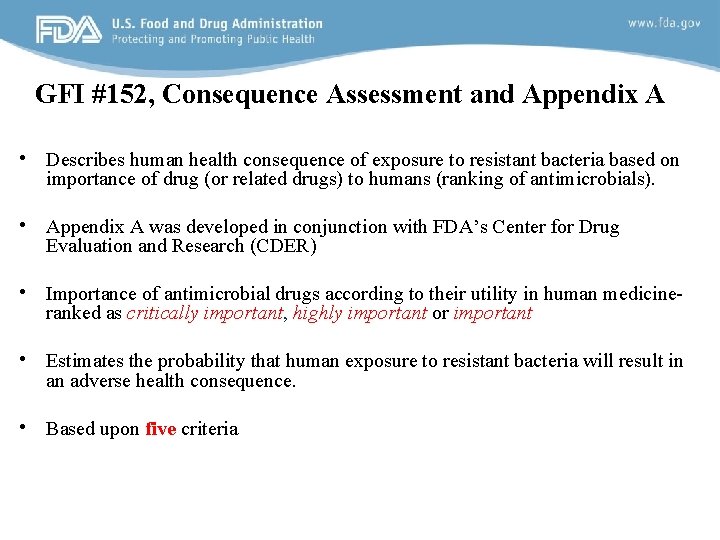 FDA U.S. Food and Drug Administration
Protecting and Promoting Public Health

www.fda.gov

GFI #152, Consequence Assessment and Appendix A

• Describes human health consequence of exposure to resistant bacteria based on importance of drug (or related drugs) to humans (ranking of antimicrobials).

• Appendix A was developed in conjunction with FDA's Center for Drug Evaluation and Research (CDER)

• Importance of antimicrobial drugs according to their utility in human medicine-ranked as critically important, highly important or important

• Estimates the probability that human exposure to resistant bacteria will result in an adverse health consequence.

• Based upon five criteria